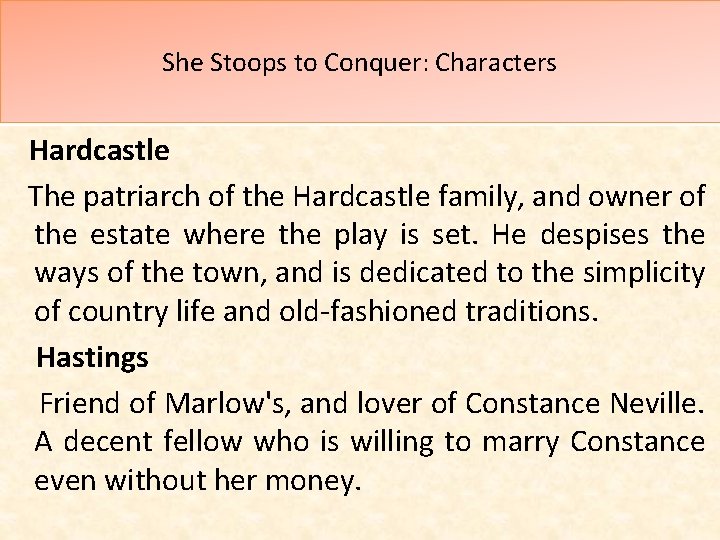 She Stoops to Conquer: Characters

Hardcastle

The patriarch of the Hardcastle family, and owner of the estate where the play is set. He despises the ways of the town, and is dedicated to the simplicity of country life and old-fashioned traditions.

Hastings

Friend of Marlow's, and lover of Constance Neville. A decent fellow who is willing to marry Constance even without her money.